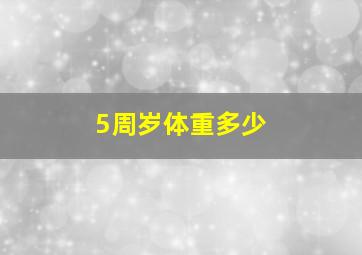 5周岁体重多少